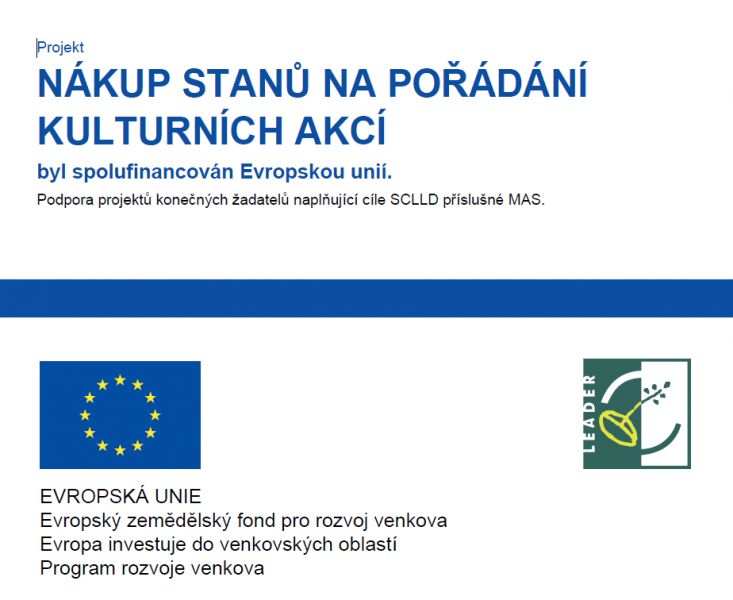 Projekt

NÁKUP STANŮ NA POŘÁDÁNÍ KULTURNÍCH AKCÍ

byl spolufinancován Evropskou unií.

Podpora projektů konečných žadatelů naplňující cíle SCLLD příslušné MAS.

LEADER

EVROPSKÁ UNIE
Evropský zemědělský fond pro rozvoj venkova
Evropa investuje do venkovských oblastí
Program rozvoje venkova